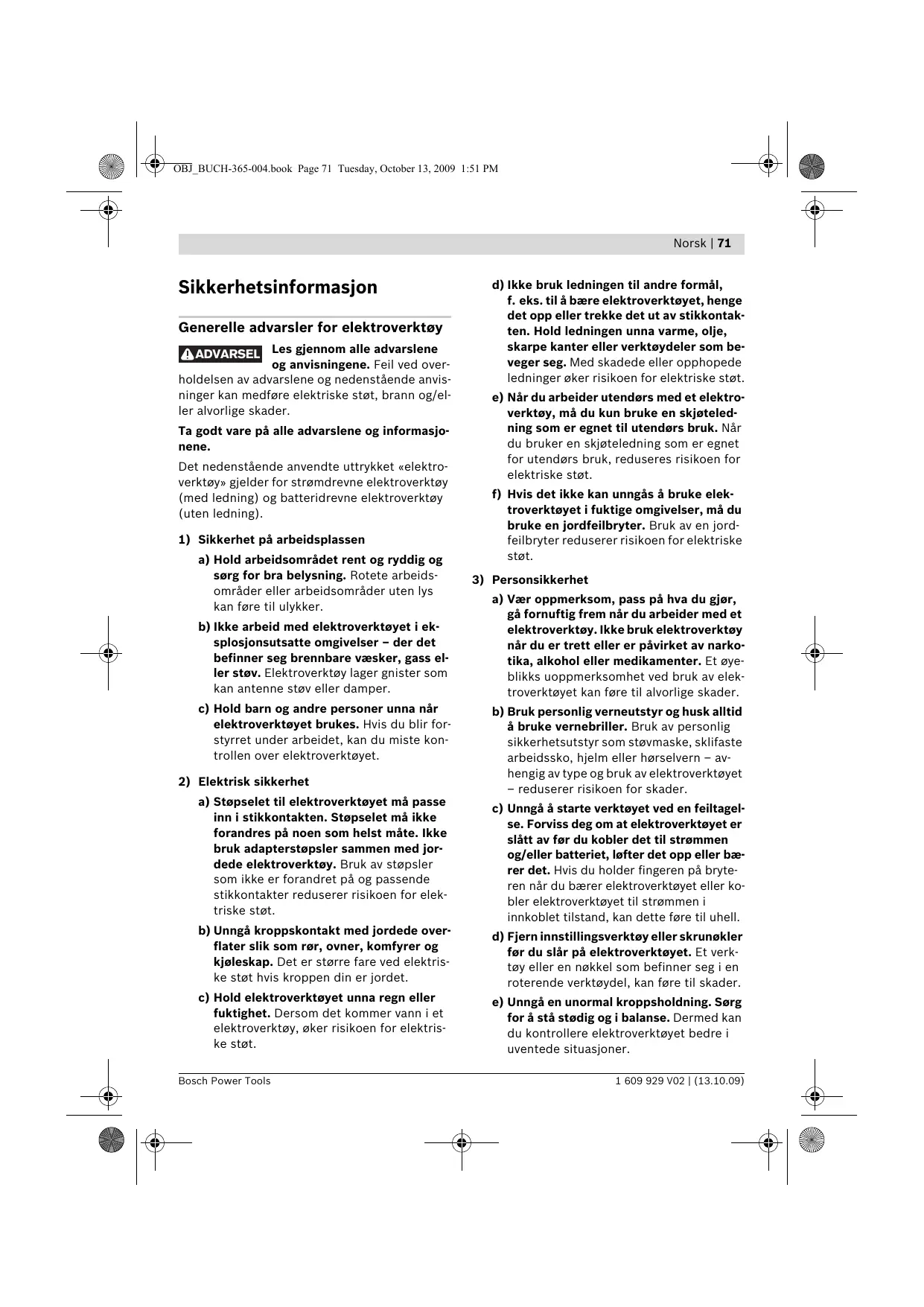 OBJ_BUCH-365-004.book Page 71 Tuesday, October 13, 2009 1:51 PM

Norsk | 71

Sikkerhetsinformasjon

Generelle advarsler for elektroverktøy

ADVARSEL Les gjennom alle advarslene og anvisningene. Feil ved overholdelsen av advarslene og nedenstående anvisninger kan medføre elektriske støt, brann og/eller alvorlige skader.

Ta godt vare på alle advarslene og informasjonene.

Det nedenstående anvendte uttrykket «elektroverktøy» gjelder for strømdrevne elektroverktøy (med ledning) og batteridrevne elektroverktøy (uten ledning).

1) Sikkerhet på arbeidsplassen

a) Hold arbeidsområdet rent og ryddig og sørg for bra belysning. Rotete arbeidsområder eller arbeidsområder uten lys kan føre til ulykker.

b) Ikke arbeid med elektroverktøyet i eksplosjonsutsatte omgivelser – der det befinner seg brennbare væsker, gass eller støv. Elektroverktøy lager gnister som kan antenne støv eller damper.

c) Hold barn og andre personer unna når elektroverktøyet brukes. Hvis du blir forstyrret under arbeidet, kan du miste kontrollen over elektroverktøyet.

2) Elektrisk sikkerhet

a) Støpselet til elektroverktøyet må passe inn i stikkontakten. Støpselet må ikke forandres på noen som helst måte. Ikke bruk adapterstøpsler sammen med jordede elektroverktøy. Bruk av støpsler som ikke er forandret på og passende stikkontakter reduserer risikoen for elektriske støt.

b) Unngå kroppskontakt med jordede overflater slik som rør, ovner, komfyrer og kjøleskap. Det er større fare ved elektriske støt hvis kroppen din er jordet.

c) Hold elektroverktøyet unna regn eller fuktighet. Dersom det kommer vann i et elektroverktøy, øker risikoen for elektriske støt.

d) Ikke bruk ledningen til andre formål, f. eks. til å bære elektroverktøyet, henge det opp eller trekke det ut av stikkontakten. Hold ledningen unna varme, olje, skarpe kanter eller verktøydeler som beveger seg. Med skadede eller opphopede ledninger øker risikoen for elektriske støt.

e) Når du arbeider utendørs med et elektroverktøy, må du kun bruke en skjøteledning som er egnet til utendørs bruk. Når du bruker en skjøteledning som er egnet for utendørs bruk, reduseres risikoen for elektriske støt.

f) Hvis det ikke kan unngås å bruke elektroverktøyet i fuktige omgivelser, må du bruke en jordfeilbryter. Bruk av en jordfeilbryter reduserer risikoen for elektriske støt.

3) Personsikkerhet

a) Vær oppmerksom, pass på hva du gjør, gå fornuftig frem når du arbeider med et elektroverktøy. Ikke bruk elektroverktøy når du er trett eller er påvirket av narkotika, alkohol eller medikamenter. Et øyeblikks uoppmerksomhet ved bruk av elektroverktøyet kan føre til alvorlige skader.

b) Bruk personlig verneutstyr og husk alltid å bruke vernebriller. Bruk av personlig sikkerhetsutstyr som støvmaske, sklifaste arbeidssko, hjelm eller hørselvern – avhengig av type og bruk av elektroverktøyet – reduserer risikoen for skader.

c) Unngå å starte verktøyet ved en feiltagelse. Forviss deg om at elektroverktøyet er slått av før du kobler det til strømmen og/eller batteriet, løfter det opp eller bærer det. Hvis du holder fingeren på bryteren når du bærer elektroverktøyet eller kobler elektroverktøyet til strømmen i innkoblet tilstand, kan dette føre til uhell.

d) Fjern innstillingsverktøy eller skrunøkler før du slår på elektroverktøyet. Et verktøy eller en nøkkel som befinner seg i en roterende verktøydel, kan føre til skader.

e) Unngå en unormal kroppsholdning. Sørg for å stå stødig og i balanse. Dermed kan du kontrollere elektroverktøyet bedre i uventede situasjoner.

Bosch Power Tools

1 609 929 V02 | (13.10.09)